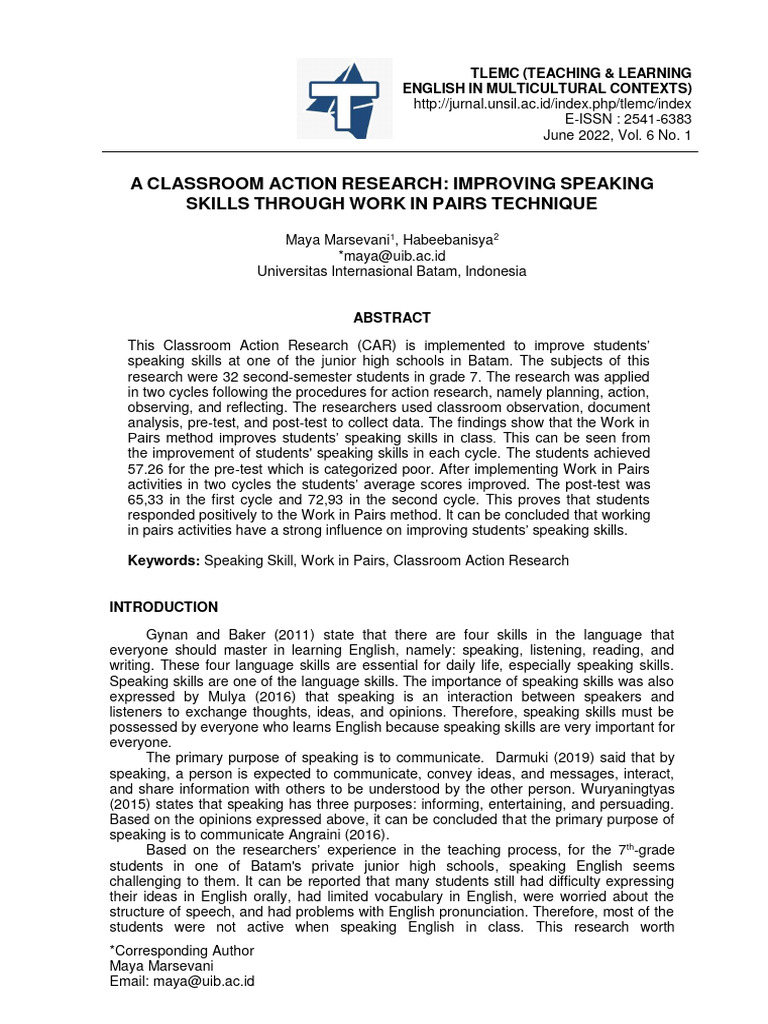 TLEMC (TEACHING & LEARNING ENGLISH IN MULTICULTURAL CONTEXTS)
http://jurnal.unsil.ac.id/index.php/tlemc/index
E-ISSN : 2541-6383
June 2022, Vol. 6 No. 1

A CLASSROOM ACTION RESEARCH: IMPROVING SPEAKING SKILLS THROUGH WORK IN PAIRS TECHNIQUE

Maya Marsevani$^1$, Habeebanisya$^2$
*maya@uib.ac.id
Universitas Internasional Batam, Indonesia

ABSTRACT

This Classroom Action Research (CAR) is implemented to improve students' speaking skills at one of the junior high schools in Batam. The subjects of this research were 32 second-semester students in grade 7. The research was applied in two cycles following the procedures for action research, namely planning, action, observing, and reflecting. The researchers used classroom observation, document analysis, pre-test, and post-test to collect data. The findings show that the Work in Pairs method improves students' speaking skills in class. This can be seen from the improvement of students' speaking skills in each cycle. The students achieved 57.26 for the pre-test which is categorized poor. After implementing Work in Pairs activities in two cycles the students' average scores improved. The post-test was 65,33 in the first cycle and 72,93 in the second cycle. This proves that students responded positively to the Work in Pairs method. It can be concluded that working in pairs activities have a strong influence on improving students' speaking skills.

Keywords: Speaking Skill, Work in Pairs, Classroom Action Research

INTRODUCTION

Gynan and Baker (2011) state that there are four skills in the language that everyone should master in learning English, namely: speaking, listening, reading, and writing. These four language skills are essential for daily life, especially speaking skills. Speaking skills are one of the language skills. The importance of speaking skills was also expressed by Mulya (2016) that speaking is an interaction between speakers and listeners to exchange thoughts, ideas, and opinions. Therefore, speaking skills must be possessed by everyone who learns English because speaking skills are very important for everyone.

The primary purpose of speaking is to communicate. Darmuki (2019) said that by speaking, a person is expected to communicate, convey ideas, and messages, interact, and share information with others to be understood by the other person. Wuryaningtyas (2015) states that speaking has three purposes: informing, entertaining, and persuading. Based on the opinions expressed above, it can be concluded that the primary purpose of speaking is to communicate Angraini (2016).

Based on the researchers' experience in the teaching process, for the 7$^{th}$-grade students in one of Batam's private junior high schools, speaking English seems challenging to them. It can be reported that many students still had difficulty expressing their ideas in English orally, had limited vocabulary in English, were worried about the structure of speech, and had problems with English pronunciation. Therefore, most of the students were not active when speaking English in class. This research worth

*Corresponding Author
Maya Marsevani
Email: maya@uib.ac.id